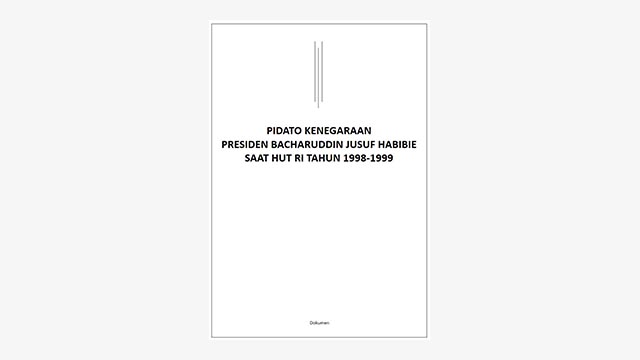 PIDATO KENEGARAAN
PRESIDEN BACHARUDDIN JUSUF HABIBIE
SAAT HUT RI TAHUN 1998-1999

Dokumen